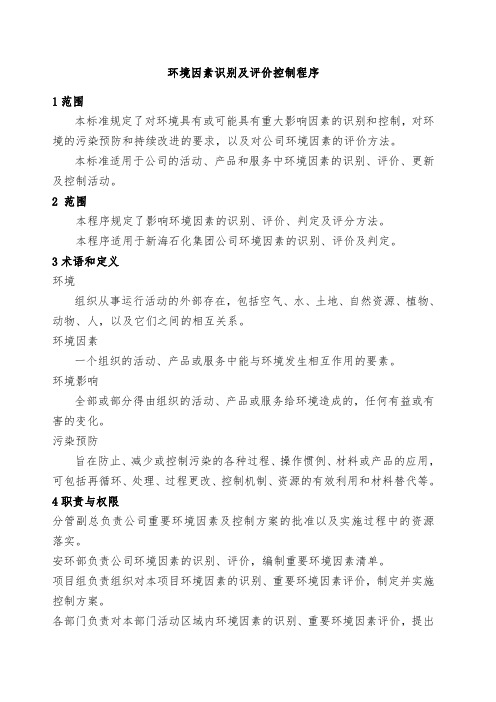 环境因素识别及评价控制程序

1 范围

本标准规定了对环境具有或可能具有重大影响因素的识别和控制，对环境的污染预防和持续改进的要求，以及对公司环境因素的评价方法。

本标准适用于公司的活动、产品和服务中环境因素的识别、评价、更新及控制活动。

2 范围

本程序规定了影响环境因素的识别、评价、判定及评分方法。

本程序适用于新海石化集团公司环境因素的识别、评价及判定。

3 术语和定义

环境

组织从事运行活动的外部存在，包括空气、水、土地、自然资源、植物、动物、人，以及它们之间的相互关系。

环境因素

一个组织的活动、产品或服务中能与环境发生相互作用的要素。

环境影响

全部或部分得由组织的活动、产品或服务给环境造成的，任何有益或有害的变化。

污染预防

旨在防止、减少或控制污染的各种过程、操作惯例、材料或产品的应用，可包括再循环、处理、过程更改、控制机制、资源的有效利用和材料替代等。

4 职责与权限

分管副总负责公司重要环境因素及控制方案的批准以及实施过程中的资源落实。

安环部负责公司环境因素的识别、评价，编制重要环境因素清单。

项目组负责组织对本项目环境因素的识别、重要环境因素评价，制定并实施控制方案。

各部门负责对本部门活动区域内环境因素的识别、重要环境因素评价，提出